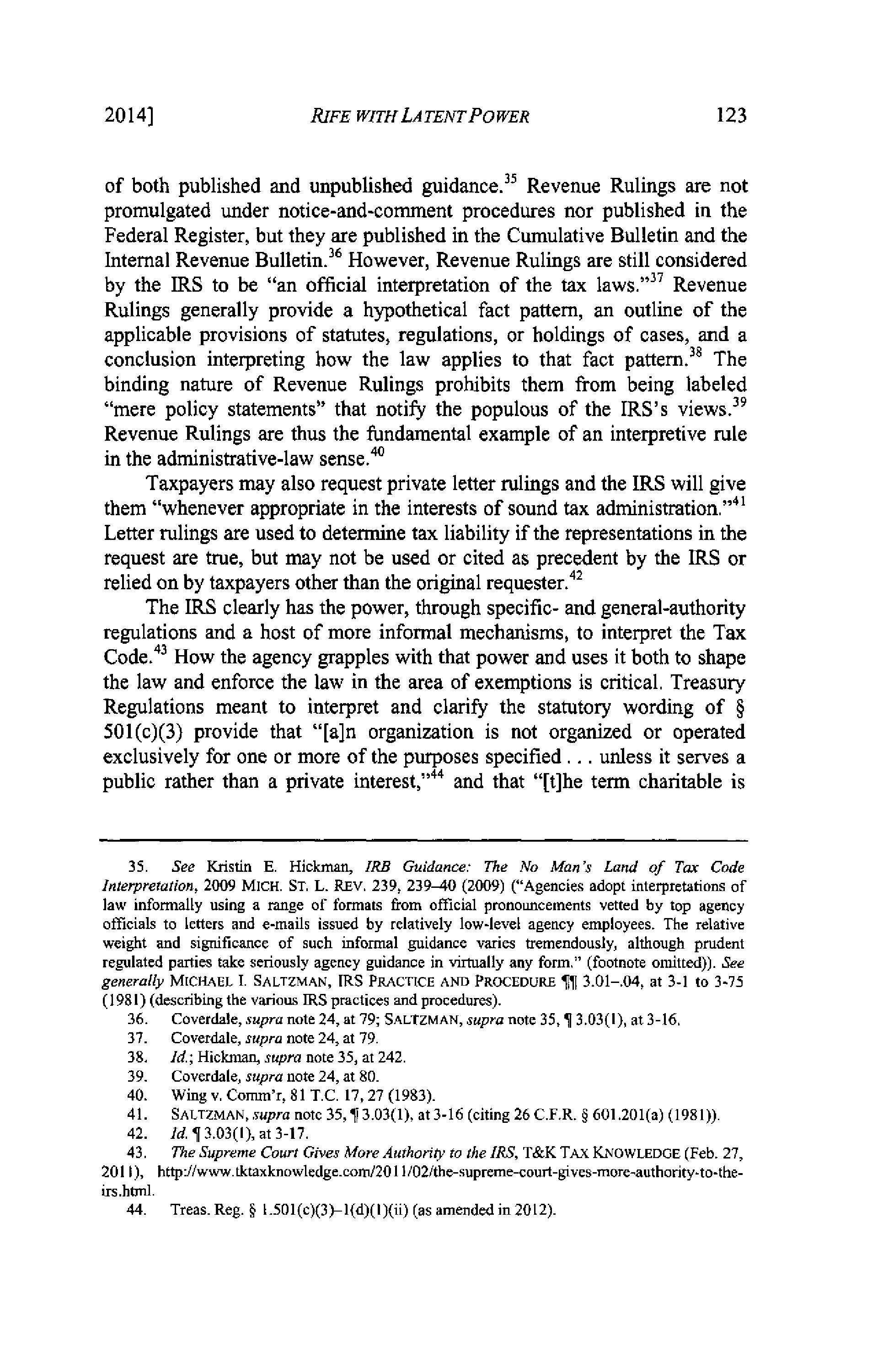 2014] RIFE WITH LATENT POWER 123

of both published and unpublished guidance.$^{35}$ Revenue Rulings are not promulgated under notice-and-comment procedures nor published in the Federal Register, but they are published in the Cumulative Bulletin and the Internal Revenue Bulletin.$^{36}$ However, Revenue Rulings are still considered by the IRS to be "an official interpretation of the tax laws."$^{37}$ Revenue Rulings generally provide a hypothetical fact pattern, an outline of the applicable provisions of statutes, regulations, or holdings of cases, and a conclusion interpreting how the law applies to that fact pattern.$^{38}$ The binding nature of Revenue Rulings prohibits them from being labeled "mere policy statements" that notify the populous of the IRS's views.$^{39}$ Revenue Rulings are thus the fundamental example of an interpretive rule in the administrative-law sense.$^{40}$

Taxpayers may also request private letter rulings and the IRS will give them "whenever appropriate in the interests of sound tax administration."$^{41}$ Letter rulings are used to determine tax liability if the representations in the request are true, but may not be used or cited as precedent by the IRS or relied on by taxpayers other than the original requester.$^{42}$

The IRS clearly has the power, through specific- and general-authority regulations and a host of more informal mechanisms, to interpret the Tax Code.$^{43}$ How the agency grapples with that power and uses it both to shape the law and enforce the law in the area of exemptions is critical. Treasury Regulations meant to interpret and clarify the statutory wording of § 501(c)(3) provide that "[a]n organization is not organized or operated exclusively for one or more of the purposes specified . . . unless it serves a public rather than a private interest,"$^{44}$ and that "[t]he term charitable is

35. See Kristin E. Hickman, IRB Guidance: The No Man's Land of Tax Code Interpretation, 2009 MICH. ST. L. REV. 239, 239–40 (2009) ("Agencies adopt interpretations of law informally using a range of formats from official pronouncements vetted by top agency officials to letters and e-mails issued by relatively low-level agency employees. The relative weight and significance of such informal guidance varies tremendously, although prudent regulated parties take seriously agency guidance in virtually any form." (footnote omitted)). See generally MICHAEL I. SALTZMAN, IRS PRACTICE AND PROCEDURE ¶¶ 3.01–.04, at 3-1 to 3-75 (1981) (describing the various IRS practices and procedures).

36. Coverdale, supra note 24, at 79; SALTZMAN, supra note 35, ¶ 3.03(1), at 3-16.

37. Coverdale, supra note 24, at 79.

38. Id.; Hickman, supra note 35, at 242.

39. Coverdale, supra note 24, at 80.

40. Wing v. Comm'r, 81 T.C. 17, 27 (1983).

41. SALTZMAN, supra note 35, ¶ 3.03(1), at 3-16 (citing 26 C.F.R. § 601.201(a) (1981)).

42. Id. ¶ 3.03(1), at 3-17.

43. The Supreme Court Gives More Authority to the IRS, T&K TAX KNOWLEDGE (Feb. 27, 2011), http://www.tktaxknowledge.com/2011/02/the-supreme-court-gives-more-authority-to-the-irs.html.

44. Treas. Reg. § 1.501(c)(3)–1(d)(1)(ii) (as amended in 2012).